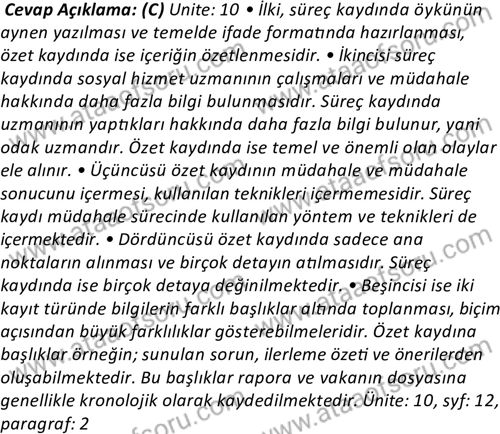 Cevap Açıklama: (C) Unite: 10 • İlki, süreç kaydında öykünün aynen yazılması ve temelde ifade formatında hazırlanması, özet kaydında ise içeriğin özetlenmesidir. • İkincisi süreç kaydında sosyal hizmet uzmanının çalışmaları ve müdahale hakkında daha fazla bilgi bulunmasıdır. Süreç kaydında uzmanının yaptıkları hakkında daha fazla bilgi bulunur, yani odak uzmandır. Özet kaydında ise temel ve önemli olan olaylar ele alınır. • Üçüncüsü özet kaydının müdahale ve müdahale sonucunu içermesi, kullanılan teknikleri içermemesidir. Süreç kaydı müdahale sürecinde kullanılan yöntem ve teknikleri de içermektedir. • Dördüncüsü özet kaydında sadece ana noktaların alınması ve birçok detayın atılmasıdır. Süreç kaydında ise birçok detaya değinilmektedir. • Beşincisi ise iki kayıt türünde bilgilerin farklı başlıklar altında toplanması, biçim açısından büyük farklılıklar gösterebilmeleridir. Özet kaydına başlıklar örneğin; sunulan sorun, ilerleme özeti ve önerilerden oluşabilmektedir. Bu başlıklar rapora ve vakanın dosyasına genellikle kronolojik olarak kaydedilmektedir. Ünite: 10, syf: 12, paragraf: 2

www.ataaofsoru.com